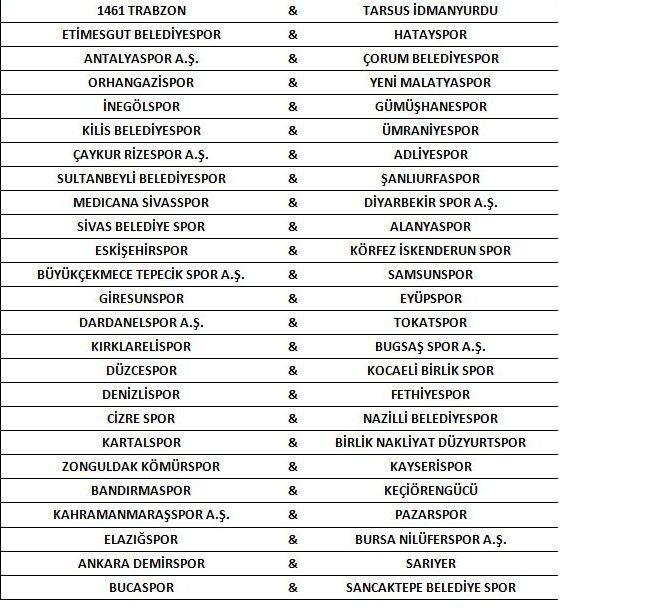 | 1461 TRABZON | & | TARSUS İDMANYURDU |
|---|---|---|
| ETİMESGUT BELEDİYESPOR | & | HATAYSPOR |
| ANTALYASPOR A.Ş. | & | ÇORUM BELEDİYESPOR |
| ORHANGAZİSPOR | & | YENİ MALATYASPOR |
| İNEGÖLSPOR | & | GÜMÜŞHANESPOR |
| KİLİS BELEDİYESPOR | & | ÜMRANİYESPOR |
| ÇAYKUR RİZESPOR A.Ş. | & | ADLİYESPOR |
| SULTANBEYLİ BELEDİYESPOR | & | ŞANLIURFASPOR |
| MEDICANA SİVASSPOR | & | DİYARBEKİR SPOR A.Ş. |
| SİVAS BELEDİYE SPOR | & | ALANYASPOR |
| ESKİŞEHİRSPOR | & | KÖRFEZ İSKENDERUN SPOR |
| BÜYÜKÇEKMECE TEPECİK SPOR A.Ş. | & | SAMSUNSPOR |
| GİRESUNSPOR | & | EYÜPSPOR |
| DARDANELSPOR A.Ş. | & | TOKATSPOR |
| KIRKLARELİSPOR | & | BUGSAŞ SPOR A.Ş. |
| DÜZCESPOR | & | KOCAELİ BİRLİK SPOR |
| DENİZLİSPOR | & | FETHİYESPOR |
| CİZRE SPOR | & | NAZİLLİ BELEDİYESPOR |
| KARTALSPOR | & | BİRLİK NAKLİYAT DÜZYURTSPOR |
| ZONGULDAK KÖMÜRSPOR | & | KAYSERİSPOR |
| BANDIRMASPOR | & | KEÇİÖRENGÜCÜ |
| KAHRAMANMARAŞSPOR A.Ş. | & | PAZARSPOR |
| ELAZIĞSPOR | & | BURSA NİLÜFERSPOR A.Ş. |
| ANKARA DEMİRSPOR | & | SARIYER |
| BUCASPOR | & | SANCAKTEPE BELEDİYE SPOR |